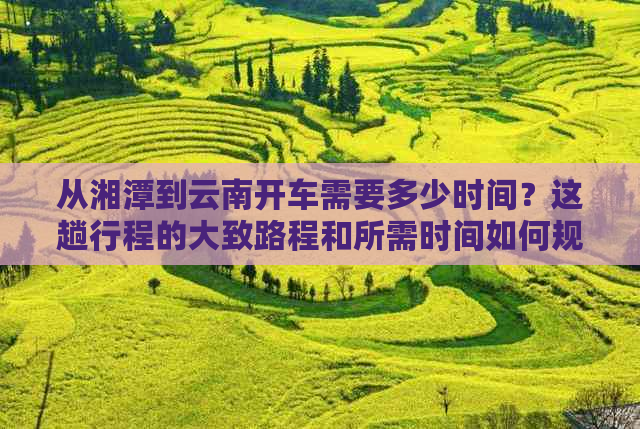 从湘潭到云南开车需要多少时间？这趟行程的大致路程和所需时间如何规